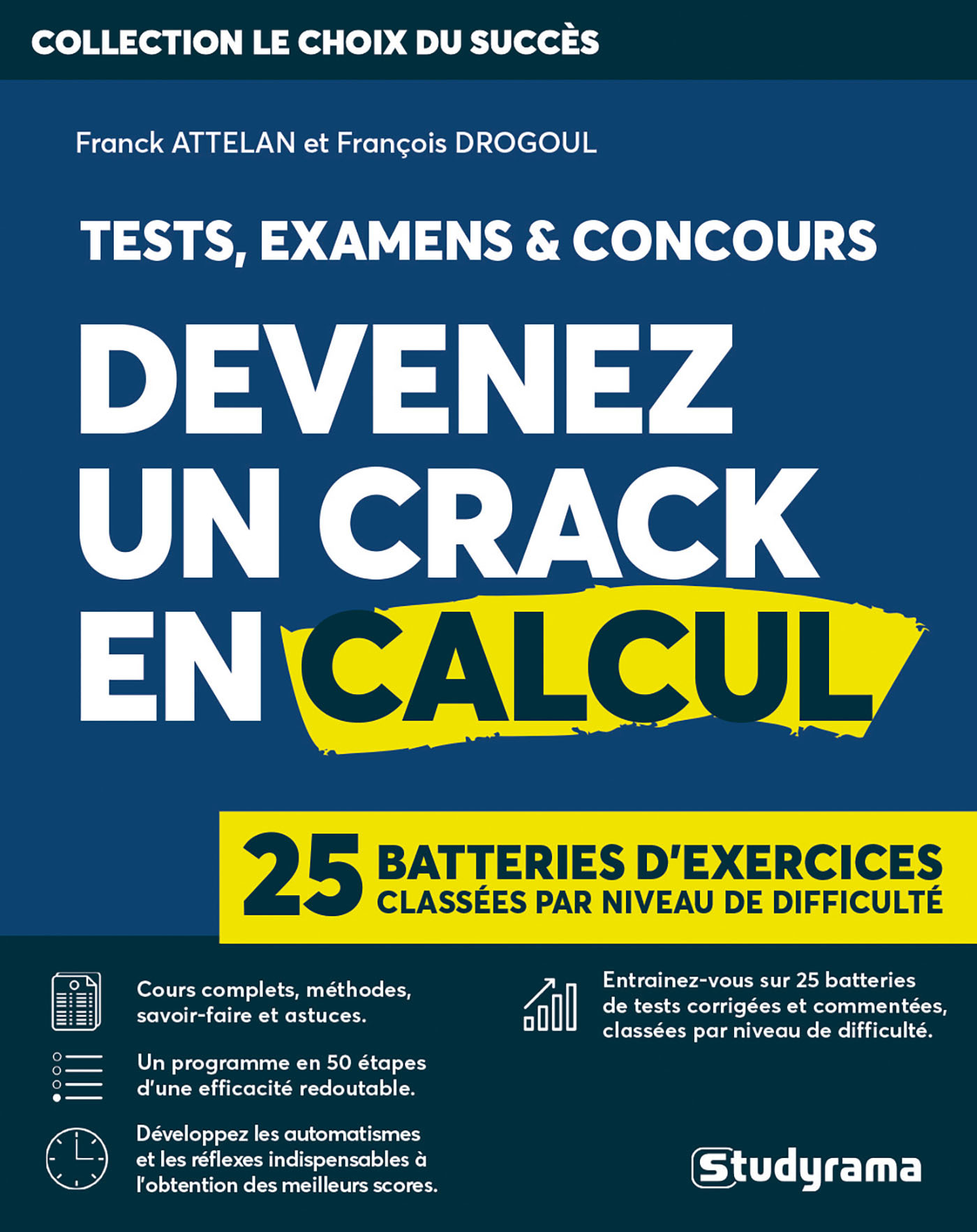 COLLECTION LE CHOIX DU SUCCÈS

Franck ATTELAN et François DROGOUL

TESTS, EXAMENS & CONCOURS

DEVENEZ UN CRACK EN CALCUL

25 BATTERIES D'EXERCICES CLASSÉES PAR NIVEAU DE DIFFICULTÉ

Cours complets, méthodes, savoir-faire et astuces.

Un programme en 50 étapes d'une efficacité redoutable.

Développez les automatismes et les réflexes indispensables à l'obtention des meilleurs scores.

Entrainez-vous sur 25 batteries de tests corrigées et commentées, classées par niveau de difficulté.

Studyrama